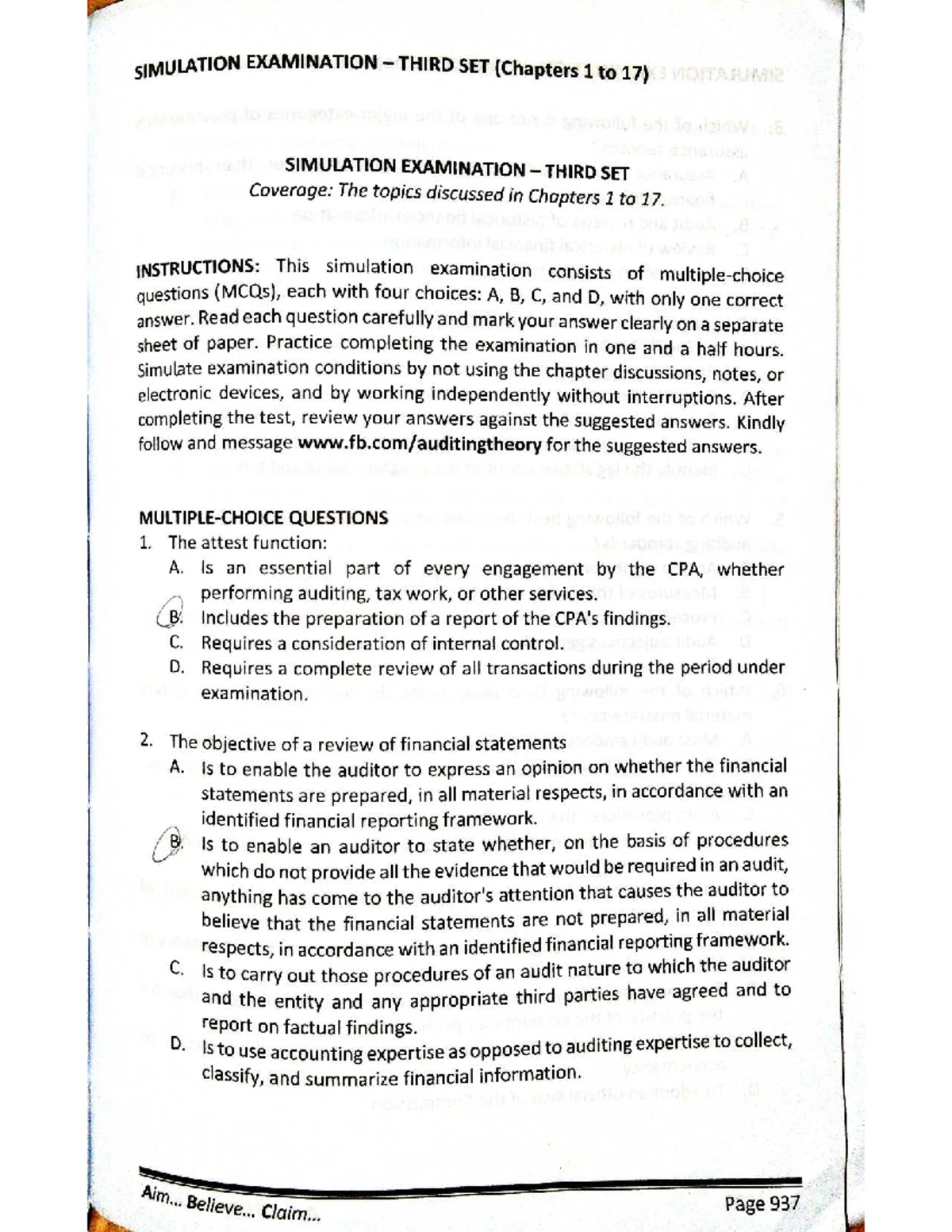 SIMULATION EXAMINATION – THIRD SET (Chapters 1 to 17)

SIMULATION EXAMINATION – THIRD SET
Coverage: The topics discussed in Chapters 1 to 17.

INSTRUCTIONS: This simulation examination consists of multiple-choice questions (MCQs), each with four choices: A, B, C, and D, with only one correct answer. Read each question carefully and mark your answer clearly on a separate sheet of paper. Practice completing the examination in one and a half hours. Simulate examination conditions by not using the chapter discussions, notes, or electronic devices, and by working independently without interruptions. After completing the test, review your answers against the suggested answers. Kindly follow and message www.fb.com/auditingtheory for the suggested answers.

MULTIPLE-CHOICE QUESTIONS
1. The attest function:
A. Is an essential part of every engagement by the CPA, whether performing auditing, tax work, or other services.
B. Includes the preparation of a report of the CPA's findings.
C. Requires a consideration of internal control.
D. Requires a complete review of all transactions during the period under examination.

2. The objective of a review of financial statements
A. Is to enable the auditor to express an opinion on whether the financial statements are prepared, in all material respects, in accordance with an identified financial reporting framework.
B. Is to enable an auditor to state whether, on the basis of procedures which do not provide all the evidence that would be required in an audit, anything has come to the auditor's attention that causes the auditor to believe that the financial statements are not prepared, in all material respects, in accordance with an identified financial reporting framework.
C. Is to carry out those procedures of an audit nature to which the auditor and the entity and any appropriate third parties have agreed and to report on factual findings.
D. Is to use accounting expertise as opposed to auditing expertise to collect, classify, and summarize financial information.

Aim... Believe... Claim...
Page 937